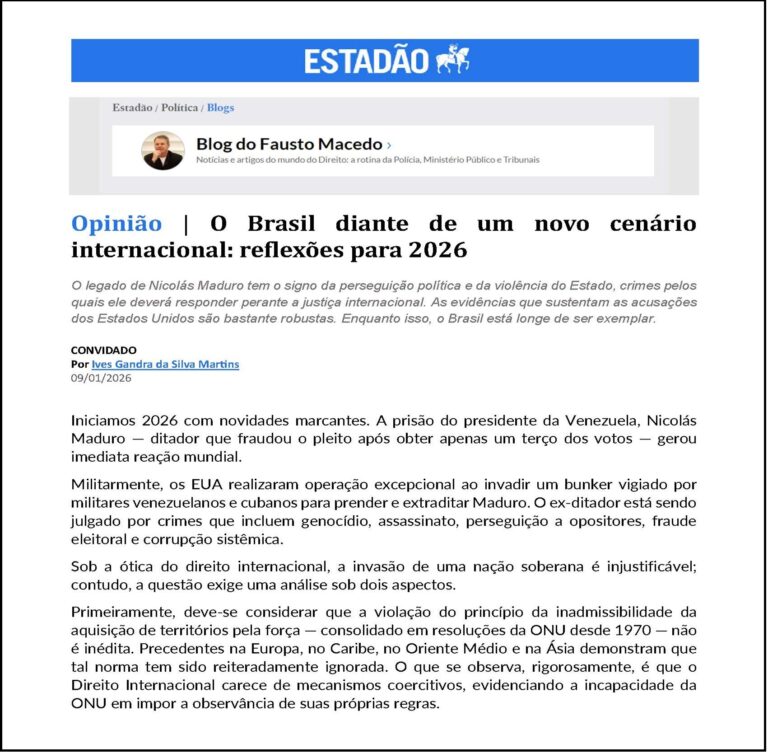 ESTADÃO

Estadão / Política / Blogs

Blog do Fausto Macedo ›
Notícias e artigos do mundo do Direito: a rotina da Polícia, Ministério Público e Tribunais

Opinião | O Brasil diante de um novo cenário internacional: reflexões para 2026

O legado de Nicolás Maduro tem o signo da perseguição política e da violência do Estado, crimes pelos quais ele deverá responder perante a justiça internacional. As evidências que sustentam as acusações dos Estados Unidos são bastante robustas. Enquanto isso, o Brasil está longe de ser exemplar.

CONVIDADO
Por Ives Gandra da Silva Martins
09/01/2026

Iniciamos 2026 com novidades marcantes. A prisão do presidente da Venezuela, Nicolás Maduro — ditador que fraudou o pleito após obter apenas um terço dos votos — gerou imediata reação mundial.

Militarmente, os EUA realizaram operação excepcional ao invadir um bunker vigiado por militares venezuelanos e cubanos para prender e extraditar Maduro. O ex-ditador está sendo julgado por crimes que incluem genocídio, assassinato, perseguição a opositores, fraude eleitoral e corrupção sistêmica.

Sob a ótica do direito internacional, a invasão de uma nação soberana é injustificável; contudo, a questão exige uma análise sob dois aspectos.

Primeiramente, deve-se considerar que a violação do princípio da inadmissibilidade da aquisição de territórios pela força — consolidado em resoluções da ONU desde 1970 — não é inédita. Precedentes na Europa, no Caribe, no Oriente Médio e na Ásia demonstram que tal norma tem sido reiteradamente ignorada. O que se observa, rigorosamente, é que o Direito Internacional carece de mecanismos coercitivos, evidenciando a incapacidade da ONU em impor a observância de suas próprias regras.